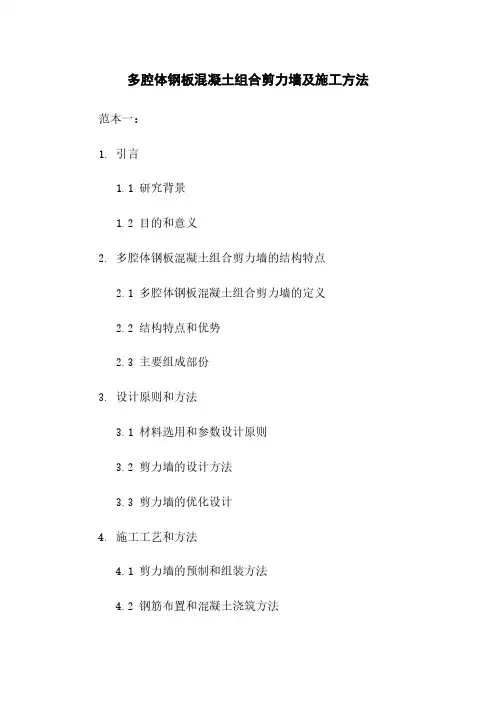 多腔体钢板混凝土组合剪力墙及施工方法

范本一：

1. 引言

1.1 研究背景

1.2 目的和意义

2. 多腔体钢板混凝土组合剪力墙的结构特点

2.1 多腔体钢板混凝土组合剪力墙的定义

2.2 结构特点和优势

2.3 主要组成部份

3. 设计原则和方法

3.1 材料选用和参数设计原则

3.2 剪力墙的设计方法

3.3 剪力墙的优化设计

4. 施工工艺和方法

4.1 剪力墙的预制和组装方法

4.2 钢筋布置和混凝土浇筑方法